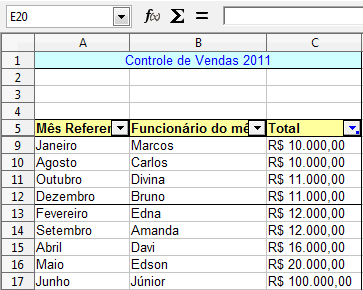 E20 $f(x)$ $\Sigma$ =

| | A | B | C |
|---|---|---|---|
| 1 | Controle de Vendas 2011 | | |
| 2 | | | |
| 3 | | | |
| 4 | | | |
| 5 | Mês Referer | Funcionário do mê | Total |
| 9 | Janeiro | Marcos | R$ 10.000,00 |
| 10 | Agosto | Carlos | R$ 10.000,00 |
| 11 | Outubro | Divina | R$ 11.000,00 |
| 12 | Dezembro | Bruno | R$ 11.000,00 |
| 13 | Fevereiro | Edna | R$ 12.000,00 |
| 14 | Setembro | Amanda | R$ 12.000,00 |
| 15 | Abril | Davi | R$ 16.000,00 |
| 16 | Maio | Edson | R$ 20.000,00 |
| 17 | Junho | Júnior | R$ 100.000,00 |